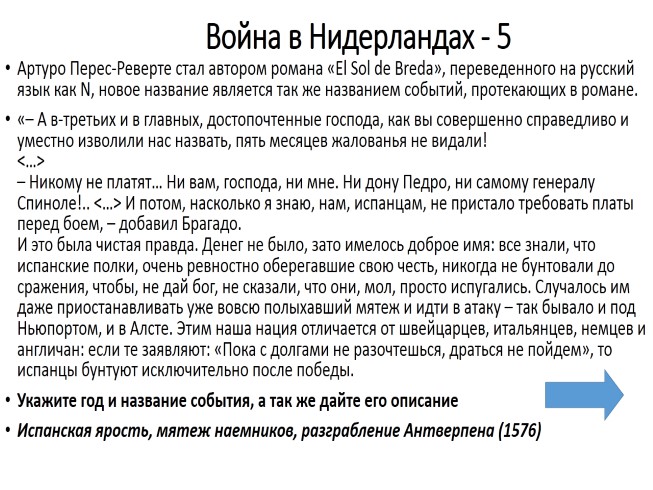 Война в Нидерландах - 5

• Артуро Перес-Реверте стал автором романа «El Sol de Breda», переведенного на русский язык как N, новое название является так же названием событий, протекающих в романе.

• «– А в-третьих и в главных, достопочтенные господа, как вы совершенно справедливо и уместно изволили нас назвать, пять месяцев жалованья не видали!
<...>
– Никому не платят... Ни вам, господа, ни мне. Ни дону Педро, ни самому генералу Спиноле!.. <...> И потом, насколько я знаю, нам, испанцам, не пристало требовать платы перед боем, – добавил Брагадо.
И это была чистая правда. Денег не было, зато имелось доброе имя: все знали, что испанские полки, очень ревностно оберегавшие свою честь, никогда не бунтовали до сражения, чтобы, не дай бог, не сказали, что они, мол, просто испугались. Случалось им даже приостанавливать уже вовсю полыхавший мятеж и идти в атаку – так бывало и под Ньюпортом, и в Алсте. Этим наша нация отличается от швейцарцев, итальянцев, немцев и англичан: если те заявляют: «Пока с долгами не разочтешься, драться не пойдем», то испанцы бунтуют исключительно после победы.

• Укажите год и название события, а так же дайте его описание

• Испанская ярость, мятеж наемников, разграбление Антверпена (1576)